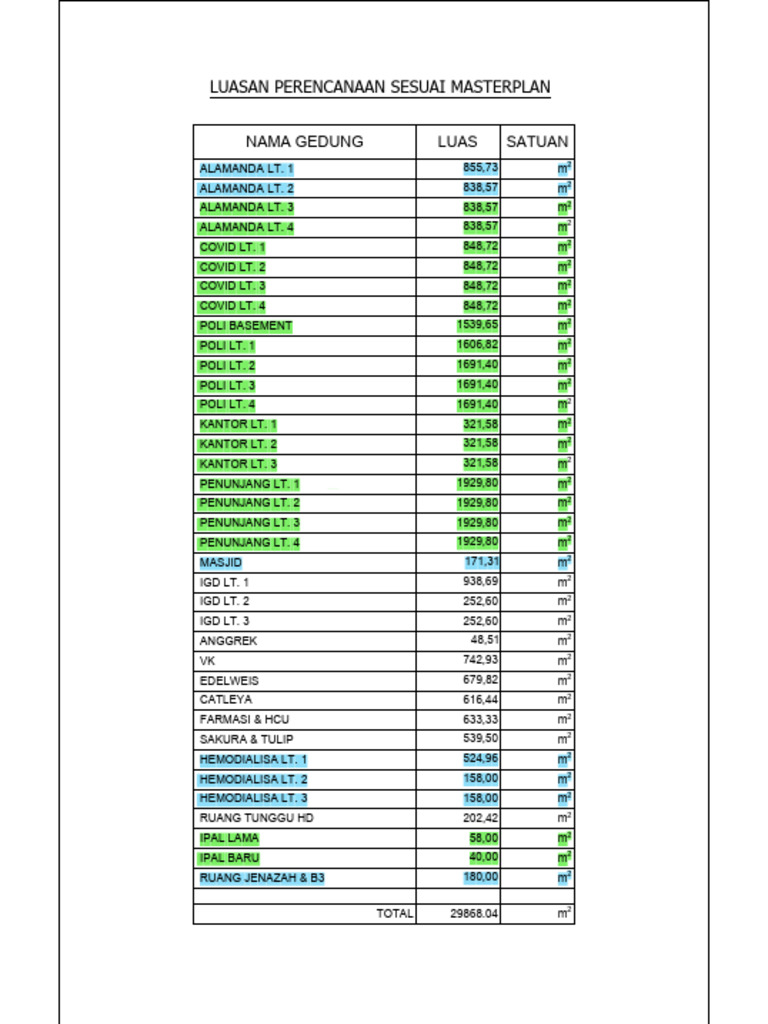 LUASAN PERENCANAAN SESUAI MASTERPLAN

| NAMA GEDUNG | LUAS | SATUAN |
|---|---|---|
| ALAMANDA LT. 1 | 855,73 | $m^2$ |
| ALAMANDA LT. 2 | 838,57 | $m^2$ |
| ALAMANDA LT. 3 | 838,57 | $m^2$ |
| ALAMANDA LT. 4 | 838,57 | $m^2$ |
| COVID LT. 1 | 848,72 | $m^2$ |
| COVID LT. 2 | 848,72 | $m^2$ |
| COVID LT. 3 | 848,72 | $m^2$ |
| COVID LT. 4 | 848,72 | $m^2$ |
| POLI BASEMENT | 1539,65 | $m^2$ |
| POLI LT. 1 | 1606,82 | $m^2$ |
| POLI LT. 2 | 1691,40 | $m^2$ |
| POLI LT. 3 | 1691,40 | $m^2$ |
| POLI LT. 4 | 1691,40 | $m^2$ |
| KANTOR LT. 1 | 321,58 | $m^2$ |
| KANTOR LT. 2 | 321,58 | $m^2$ |
| KANTOR LT. 3 | 321,58 | $m^2$ |
| PENUNJANG LT. 1 | 1929,80 | $m^2$ |
| PENUNJANG LT. 2 | 1929,80 | $m^2$ |
| PENUNJANG LT. 3 | 1929,80 | $m^2$ |
| PENUNJANG LT. 4 | 1929,80 | $m^2$ |
| MASJID | 171,31 | $m^2$ |
| IGD LT. 1 | 938,69 | $m^2$ |
| IGD LT. 2 | 252,60 | $m^2$ |
| IGD LT. 3 | 252,60 | $m^2$ |
| ANGGREK | 48,51 | $m^2$ |
| VK | 742,93 | $m^2$ |
| EDELWEIS | 679,82 | $m^2$ |
| CATLEYA | 616,44 | $m^2$ |
| FARMASI & HCU | 633,33 | $m^2$ |
| SAKURA & TULIP | 539,50 | $m^2$ |
| HEMODIALISA LT. 1 | 524,96 | $m^2$ |
| HEMODIALISA LT. 2 | 158,00 | $m^2$ |
| HEMODIALISA LT. 3 | 158,00 | $m^2$ |
| RUANG TUNGGU HD | 202,42 | $m^2$ |
| IPAL LAMA | 58,00 | $m^2$ |
| IPAL BARU | 40,00 | $m^2$ |
| RUANG JENAZAH & B3 | 180,00 | $m^2$ |
| | | |
| TOTAL | 29868.04 | $m^2$ |